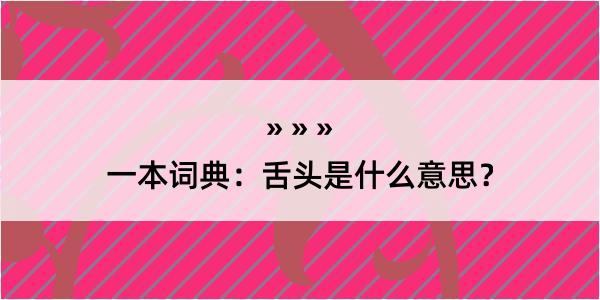 » » »

一本词典：舌头是什么意思？